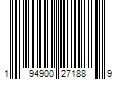 1 94900 27188 9